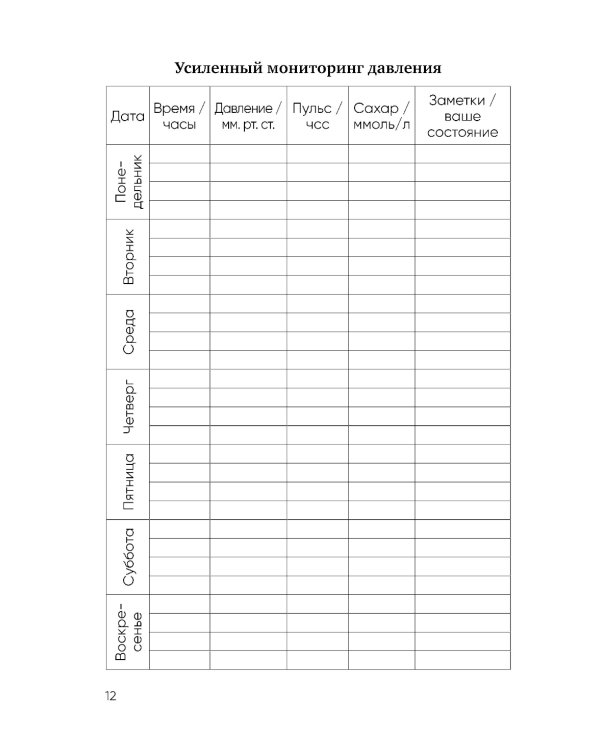 Усиленный мониторинг давления

| Дата | Время / часы | Давление / мм. рт. ст. | Пульс / чсс | Сахар / ммоль/л | Заметки / ваше состояние |
|---|---|---|---|---|---|
| Понедельник | | | | | |
| Вторник | | | | | |
| Среда | | | | | |
| Четверг | | | | | |
| Пятница | | | | | |
| Суббота | | | | | |
| Воскресенье | | | | | |

12